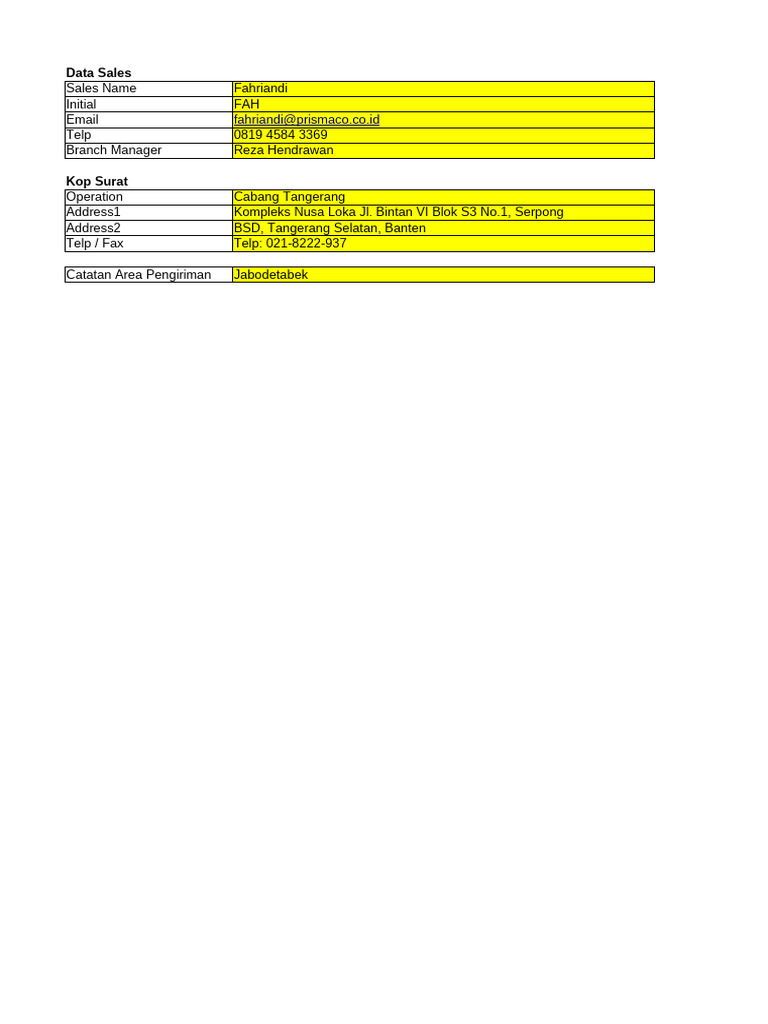 Data Sales

| Sales Name | Fahriandi |
|---|---|
| Initial | FAH |
| Email | fahriandi@prismaco.co.id |
| Telp | 0819 4584 3369 |
| Branch Manager | Reza Hendrawan |

Kop Surat

| Operation | Cabang Tangerang |
|---|---|
| Address1 | Kompleks Nusa Loka Jl. Bintan VI Blok S3 No.1, Serpong |
| Address2 | BSD, Tangerang Selatan, Banten |
| Telp / Fax | Telp: 021-8222-937 |

| Catatan Area Pengiriman | Jabodetabek |
|---|---|